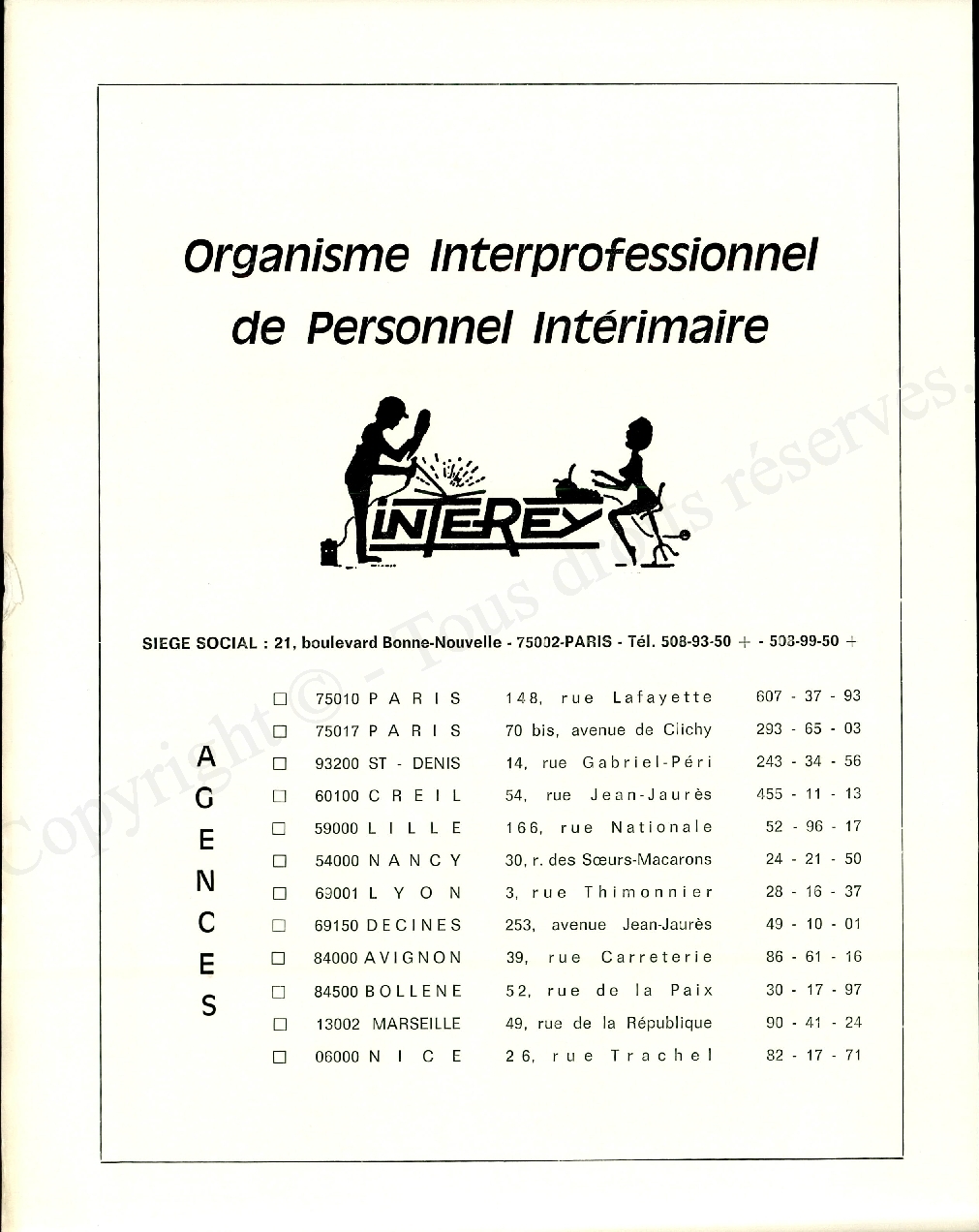 Organisme Interprofessionnel de Personnel Intérimaire

INTEREY

SIEGE SOCIAL : 21, boulevard Bonne-Nouvelle - 75002-PARIS - Tél. 508-93-50 + - 508-99-50 +

AGENCES

| | | | |
|---|---|---|---|
| □ | 75010 PARIS | 148, rue Lafayette | 607 - 37 - 93 |
| □ | 75017 PARIS | 70 bis, avenue de Clichy | 293 - 65 - 03 |
| □ | 93200 ST - DENIS | 14, rue Gabriel-Péri | 243 - 34 - 56 |
| □ | 60100 CREIL | 54, rue Jean-Jaurès | 455 - 11 - 13 |
| □ | 59000 LILLE | 166, rue Nationale | 52 - 96 - 17 |
| □ | 54000 NANCY | 30, r. des Sœurs-Macarons | 24 - 21 - 50 |
| □ | 69001 LYON | 3, rue Thimonnier | 28 - 16 - 37 |
| □ | 69150 DECINES | 253, avenue Jean-Jaurès | 49 - 10 - 01 |
| □ | 84000 AVIGNON | 39, rue Carreterie | 86 - 61 - 16 |
| □ | 84500 BOLLENE | 52, rue de la Paix | 30 - 17 - 97 |
| □ | 13002 MARSEILLE | 49, rue de la République | 90 - 41 - 24 |
| □ | 06000 NICE | 26, rue Trachel | 82 - 17 - 71 |

Copyright © - Tous droits réservés.